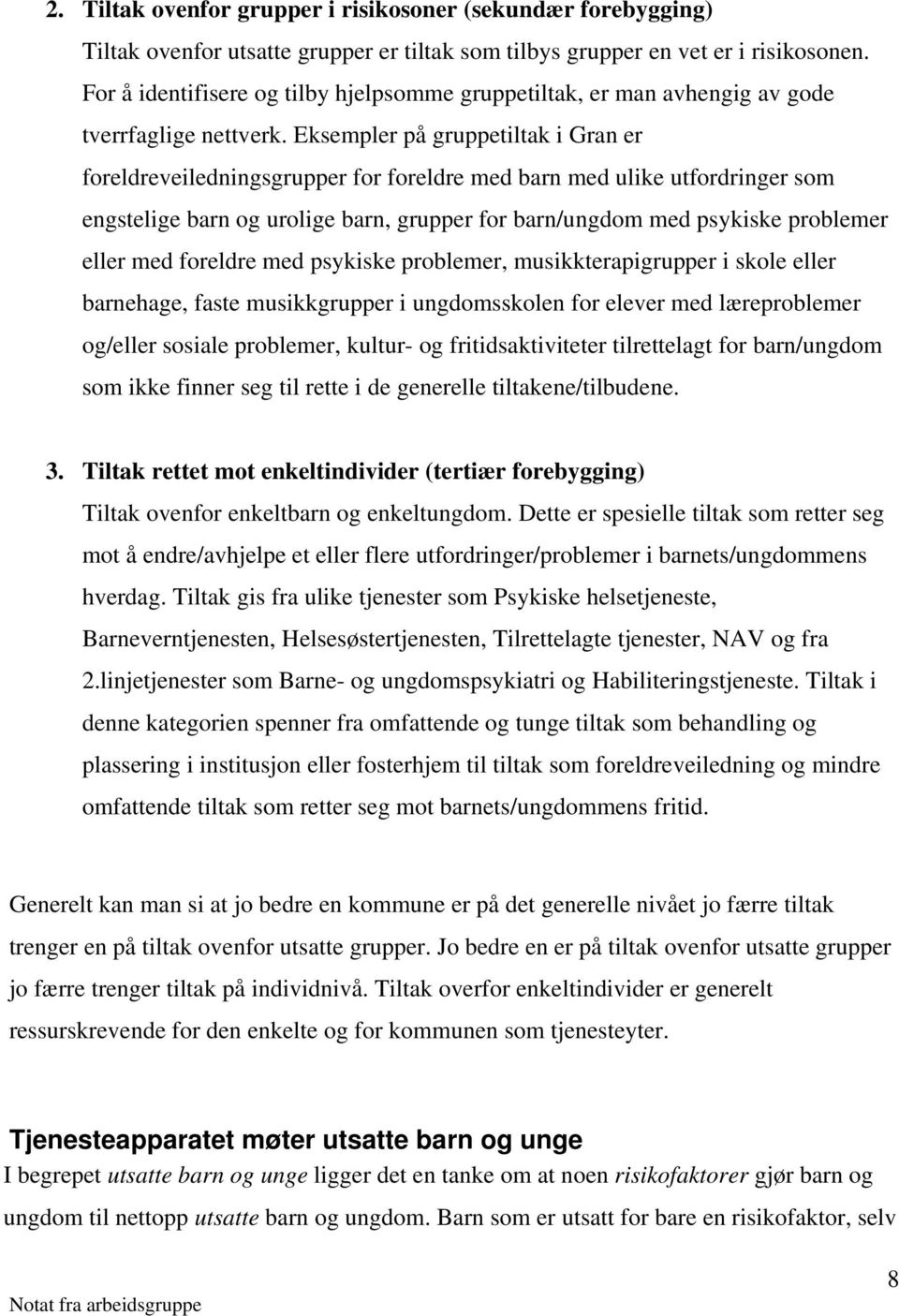 2. Tiltak ovenfor grupper i risikosoner (sekundær forebygging)
Tiltak ovenfor utsatte grupper er tiltak som tilbys grupper en vet er i risikosonen. For å identifisere og tilby hjelpsomme gruppetiltak, er man avhengig av gode tverrfaglige nettverk. Eksempler på gruppetiltak i Gran er foreldreveiledningsgrupper for foreldre med barn med ulike utfordringer som engstelige barn og urolige barn, grupper for barn/ungdom med psykiske problemer eller med foreldre med psykiske problemer, musikkterapigrupper i skole eller barnehage, faste musikkgrupper i ungdomsskolen for elever med læreproblemer og/eller sosiale problemer, kultur- og fritidsaktiviteter tilrettelagt for barn/ungdom som ikke finner seg til rette i de generelle tiltakene/tilbudene.

3. Tiltak rettet mot enkeltindivider (tertiær forebygging)
Tiltak ovenfor enkeltbarn og enkeltungdom. Dette er spesielle tiltak som retter seg mot å endre/avhjelpe et eller flere utfordringer/problemer i barnets/ungdommens hverdag. Tiltak gis fra ulike tjenester som Psykiske helsetjeneste, Barneverntjenesten, Helsesøstertjenesten, Tilrettelagte tjenester, NAV og fra 2.linjetjenester som Barne- og ungdomspsykiatri og Habiliteringstjeneste. Tiltak i denne kategorien spenner fra omfattende og tunge tiltak som behandling og plassering i institusjon eller fosterhjem til tiltak som foreldreveiledning og mindre omfattende tiltak som retter seg mot barnets/ungdommens fritid.

Generelt kan man si at jo bedre en kommune er på det generelle nivået jo færre tiltak trenger en på tiltak ovenfor utsatte grupper. Jo bedre en er på tiltak ovenfor utsatte grupper jo færre trenger tiltak på individnivå. Tiltak overfor enkeltindivider er generelt ressurskrevende for den enkelte og for kommunen som tjenesteyter.

Tjenesteapparatet møter utsatte barn og unge
I begrepet utsatte barn og unge ligger det en tanke om at noen risikofaktorer gjør barn og ungdom til nettopp utsatte barn og ungdom. Barn som er utsatt for bare en risikofaktor, selv

Notat fra arbeidsgruppe
8